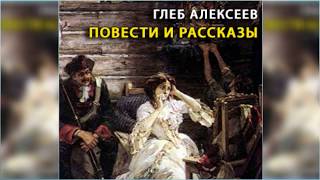 ГЛЕБ АЛЕКСЕЕВ
ПОВЕСТИ И РАССКАЗЫ